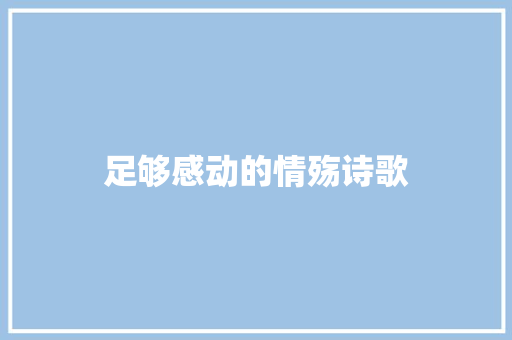 足够感动的情殇诗歌